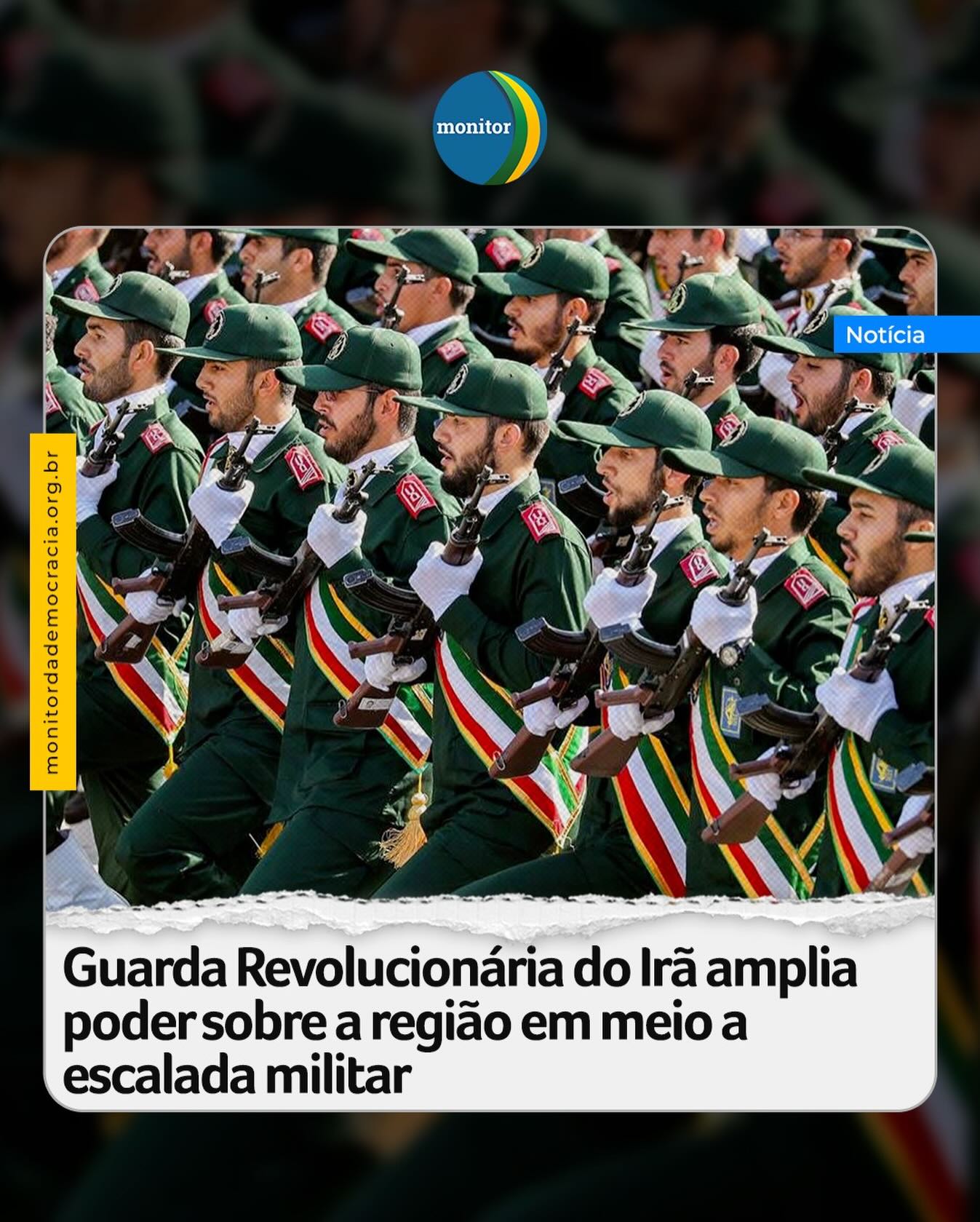 monitor

Notícia

monitordademocracia.org.br

Guarda Revolucionária do Irã amplia poder sobre a região em meio a escalada militar